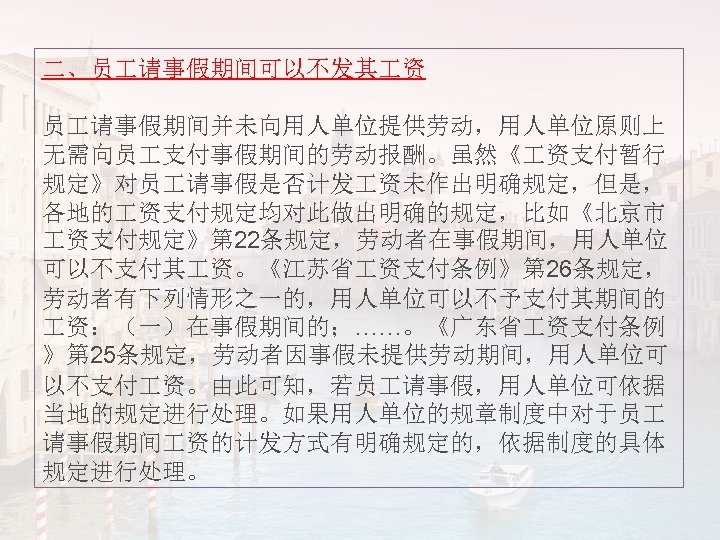 二、员工请事假期间可以不发其工资

员工请事假期间并未向用人单位提供劳动，用人单位原则上无需向员工支付事假期间的劳动报酬。虽然《工资支付暂行规定》对员工请事假是否计发工资未作出明确规定，但是，各地的工资支付规定均对此做出明确的规定，比如《北京市工资支付规定》第22条规定，劳动者在事假期间，用人单位可以不支付其工资。《江苏省工资支付条例》第26条规定，劳动者有下列情形之一的，用人单位可以不予支付其期间的工资：（一）在事假期间的；……。《广东省工资支付条例》第25条规定，劳动者因事假未提供劳动期间，用人单位可以不支付工资。由此可知，若员工请事假，用人单位可依据当地的规定进行处理。如果用人单位的规章制度中对于员工请事假期间工资的计发方式有明确规定的，依据制度的具体规定进行处理。